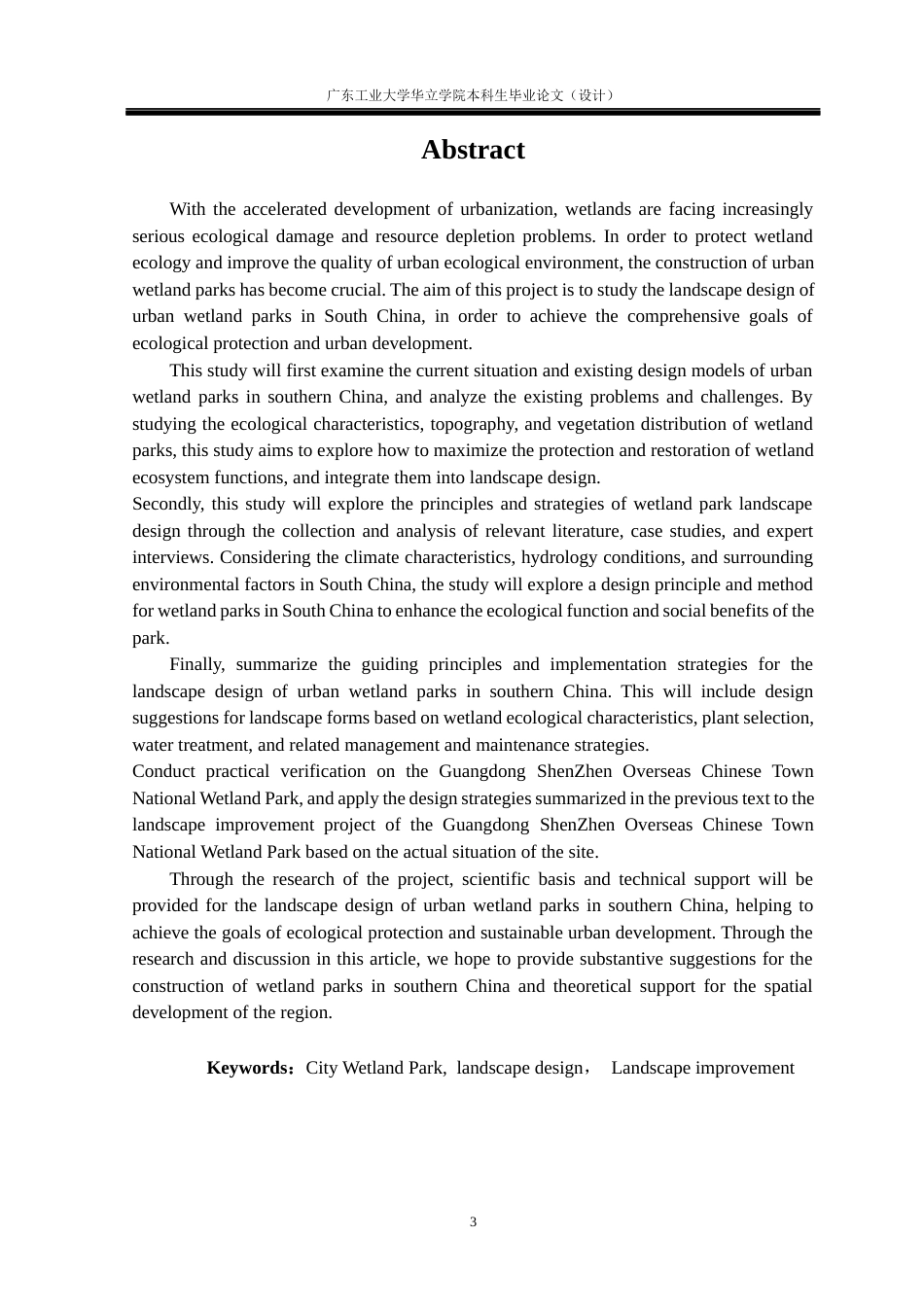 广东工业大学华立学院本科生毕业论文（设计）

Abstract

With the accelerated development of urbanization, wetlands are facing increasingly serious ecological damage and resource depletion problems. In order to protect wetland ecology and improve the quality of urban ecological environment, the construction of urban wetland parks has become crucial. The aim of this project is to study the landscape design of urban wetland parks in South China, in order to achieve the comprehensive goals of ecological protection and urban development.

This study will first examine the current situation and existing design models of urban wetland parks in southern China, and analyze the existing problems and challenges. By studying the ecological characteristics, topography, and vegetation distribution of wetland parks, this study aims to explore how to maximize the protection and restoration of wetland ecosystem functions, and integrate them into landscape design.

Secondly, this study will explore the principles and strategies of wetland park landscape design through the collection and analysis of relevant literature, case studies, and expert interviews. Considering the climate characteristics, hydrology conditions, and surrounding environmental factors in South China, the study will explore a design principle and method for wetland parks in South China to enhance the ecological function and social benefits of the park.

Finally, summarize the guiding principles and implementation strategies for the landscape design of urban wetland parks in southern China. This will include design suggestions for landscape forms based on wetland ecological characteristics, plant selection, water treatment, and related management and maintenance strategies.

Conduct practical verification on the Guangdong ShenZhen Overseas Chinese Town National Wetland Park, and apply the design strategies summarized in the previous text to the landscape improvement project of the Guangdong ShenZhen Overseas Chinese Town National Wetland Park based on the actual situation of the site.

Through the research of the project, scientific basis and technical support will be provided for the landscape design of urban wetland parks in southern China, helping to achieve the goals of ecological protection and sustainable urban development. Through the research and discussion in this article, we hope to provide substantive suggestions for the construction of wetland parks in southern China and theoretical support for the spatial development of the region.

Keywords：City Wetland Park, landscape design， Landscape improvement

3